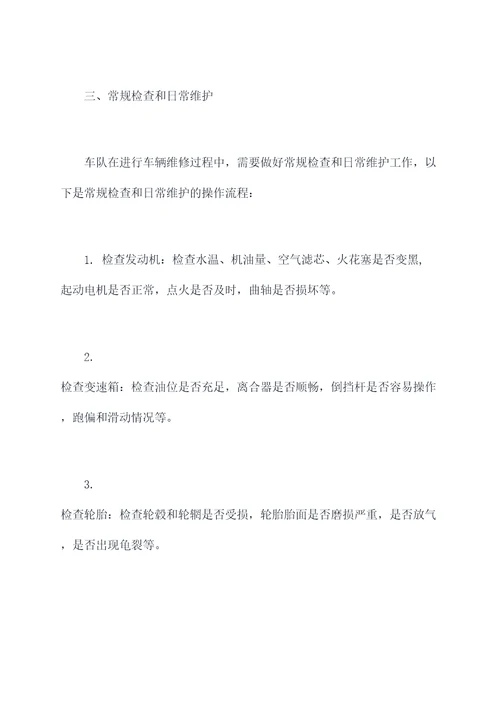 三、常规检查和日常维护

车队在进行车辆维修过程中，需要做好常规检查和日常维护工作，以下是常规检查和日常维护的操作流程：

1. 检查发动机：检查水温、机油量、空气滤芯、火花塞是否变黑，起动电机是否正常，点火是否及时，曲轴是否损坏等。

2.
检查变速箱：检查油位是否充足，离合器是否顺畅，倒挡杆是否容易操作，跑偏和滑动情况等。

3.
检查轮胎：检查轮毂和轮辋是否受损，轮胎胎面是否磨损严重，是否放气，是否出现龟裂等。